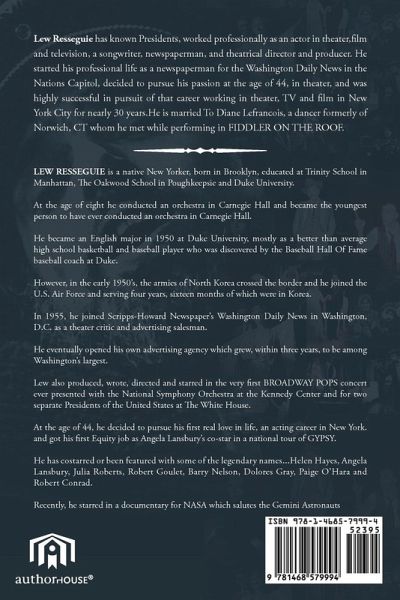 Lew Resseguie has known Presidents, worked professionally as an actor in theater,film and television, a songwriter, newspaperman, and theatrical director and producer. He started his professional life as a newspaperman for the Washington Daily News in the Nations Capitol, decided to pursue his passion at the age of 44, in theater, and was highly successful in pursuit of that career working in theater, TV and film in New York City for nearly 30 years.He is married To Diane Lefrancois, a dancer formerly of Norwich, CT whom he met while performing in FIDDLER ON THE ROOF.

LEW RESSEGUIE is a native New Yorker, born in Brooklyn, educated at Trinity School in Manhattan, The Oakwood School in Poughkeepsie and Duke University.

At the age of eight he conducted an orchestra in Carnegie Hall and became the youngest person to have ever conducted an orchestra in Carnegie Hall.

He became an English major in 1950 at Duke University, mostly as a better than average high school basketball and baseball player who was discovered by the Baseball Hall Of Fame baseball coach at Duke.

However, in the early 1950's, the armies of North Korea crossed the border and he joined the U.S. Air Force and serving four years, sixteen months of which were in Korea.

In 1955, he joined Scripps-Howard Newspaper's Washington Daily News in Washington, D.C. as a theater critic and advertising salesman.

He eventually opened his own advertising agency which grew, within three years, to be among Washington's largest.

Lew also produced, wrote, directed and starred in the very first BROADWAY POPS concert ever presented with the National Symphony Orchestra at the Kennedy Center and for two separate Presidents of the United States at The White House.

At the age of 44, he decided to pursue his first real love in life, an acting career in New York. and got his first Equity job as Angela Lansbury's co-star in a national tour of GYPSY.

He has costarred or been featured with some of the legendary names...Helen Hayes, Angela Lansbury, Julia Roberts, Robert Goulet, Barry Nelson, Dolores Gray, Paige O'Hara and Robert Conrad.

Recently, he starred in a documentary for NASA which salutes the Gemini Astronauts

authorHOUSE®

ISBN 978-1-4685-7999-4
52395
9 781468 579994